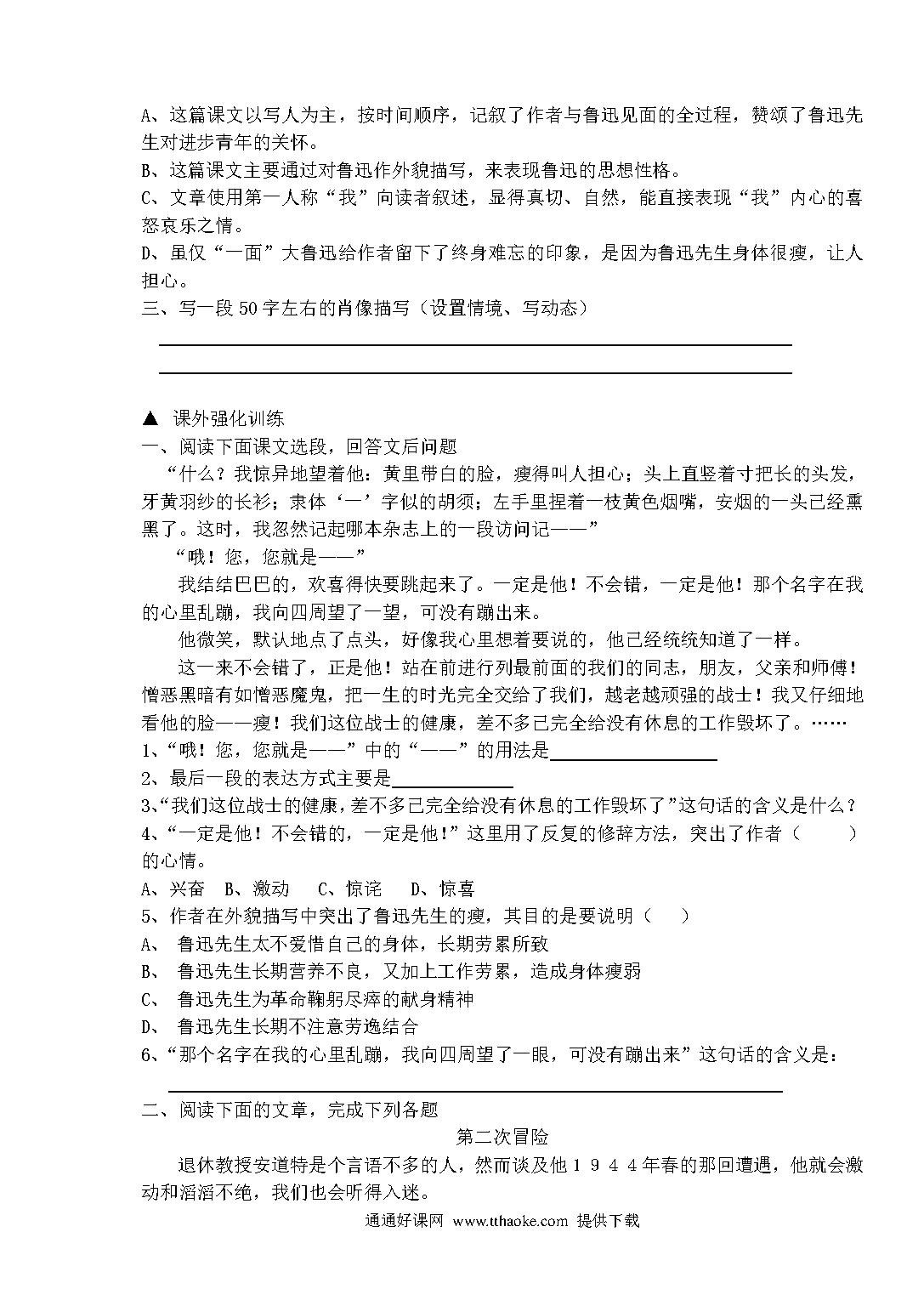 A、这篇课文以写人为主，按时间顺序，记叙了作者与鲁迅见面的全过程，赞颂了鲁迅先生对进步青年的关怀。
B、这篇课文主要通过对鲁迅作外貌描写，来表现鲁迅的思想性格。
C、文章使用第一人称“我”向读者叙述，显得真切、自然，能直接表现“我”内心的喜怒哀乐之情。
D、虽仅“一面”大鲁迅给作者留下了终身难忘的印象，是因为鲁迅先生身体很瘦，让人担心。
三、写一段50字左右的肖像描写（设置情境、写动态）

▲ 课外强化训练
一、阅读下面课文选段，回答文后问题
“什么？我惊异地望着他：黄里带白的脸，瘦得叫人担心；头上直竖着寸把长的头发，牙黄羽纱的长衫；隶体‘一’字似的胡须；左手里捏着一枝黄色烟嘴，安烟的一头已经熏黑了。这时，我忽然记起哪本杂志上的一段访问记——”
“哦！您，您就是——”
我结结巴巴的，欢喜得快要跳起来了。一定是他！不会错，一定是他！那个名字在我的心里乱蹦，我向四周望了一望，可没有蹦出来。
他微笑，默认地点了点头，好像我心里想着要说的，他已经统统知道了一样。
这一来不会错了，正是他！站在前进行列最前面的我们的同志，朋友，父亲和师傅！憎恶黑暗有如憎恶魔鬼，把一生的时光完全交给了我们，越老越顽强的战士！我又仔细地看他的脸——瘦！我们这位战士的健康，差不多已完全给没有休息的工作毁坏了。……
1、“哦！您，您就是——”中的“——”的用法是
2、最后一段的表达方式主要是
3、“我们这位战士的健康，差不多已完全给没有休息的工作毁坏了”这句话的含义是什么？
4、“一定是他！不会错的，一定是他！”这里用了反复的修辞方法，突出了作者（ ）的心情。
A、兴奋 B、激动 C、惊诧 D、惊喜
5、作者在外貌描写中突出了鲁迅先生的瘦，其目的是要说明（ ）
A、 鲁迅先生太不爱惜自己的身体，长期劳累所致
B、 鲁迅先生长期营养不良，又加上工作劳累，造成身体瘦弱
C、 鲁迅先生为革命鞠躬尽瘁的献身精神
D、 鲁迅先生长期不注意劳逸结合
6、“那个名字在我的心里乱蹦，我向四周望了一眼，可没有蹦出来”这句话的含义是：

二、阅读下面的文章，完成下列各题
第二次冒险
退休教授安道特是个言语不多的人，然而谈及他1944年春的那回遭遇，他就会激动和滔滔不绝，我们也会听得入迷。
通通好课网 www.tthaoke.com 提供下载